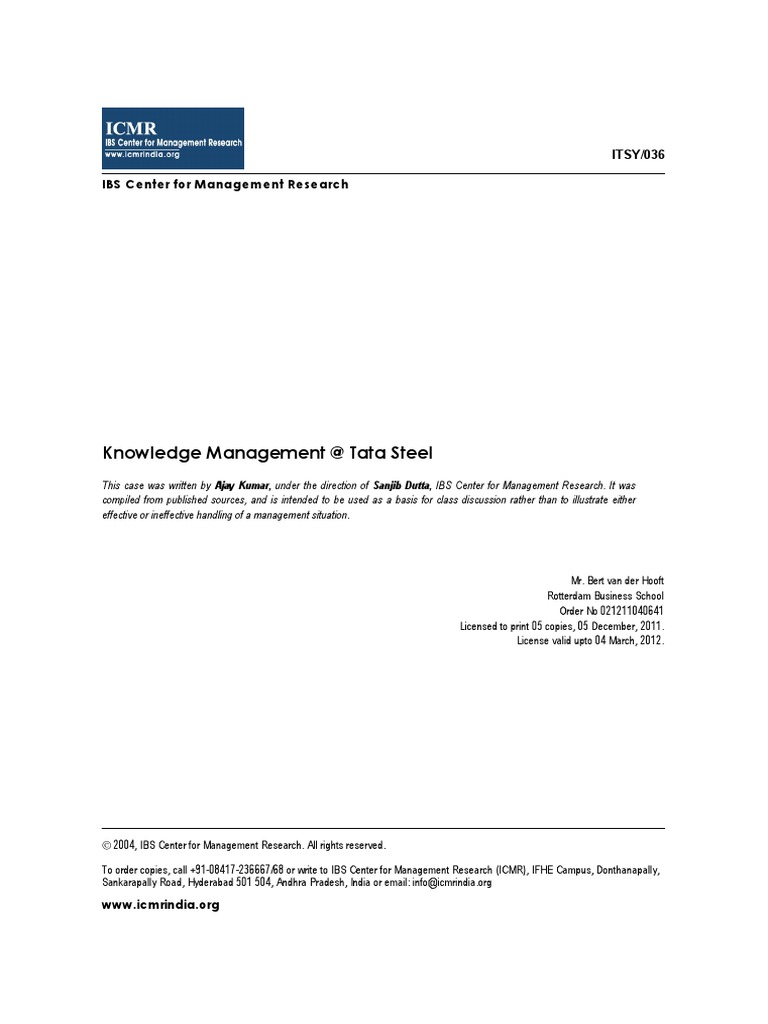 ICMR
IBS Center for Management Research
www.icmrindia.org

ITSY/036

IBS Center for Management Research

Knowledge Management @ Tata Steel

This case was written by Ajay Kumar, under the direction of Sanjib Dutta, IBS Center for Management Research. It was compiled from published sources, and is intended to be used as a basis for class discussion rather than to illustrate either effective or ineffective handling of a management situation.

Mr. Bert van der Hooft
Rotterdam Business School
Order No 021211040641
Licensed to print 05 copies, 05 December, 2011.
License valid upto 04 March, 2012.

© 2004, IBS Center for Management Research. All rights reserved.

To order copies, call +91-08417-236667/68 or write to IBS Center for Management Research (ICMR), IFHE Campus, Donthanapally, Sankarapally Road, Hyderabad 501 504, Andhra Pradesh, India or email: info@icmrindia.org

www.icmrindia.org